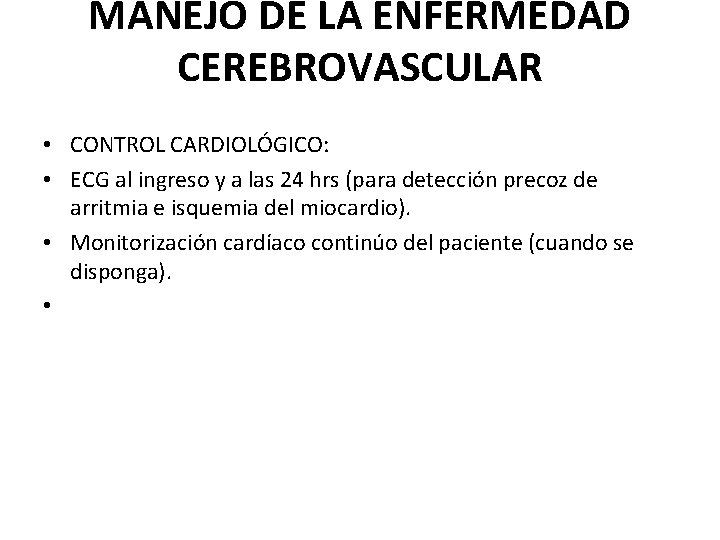 MANEJO DE LA ENFERMEDAD CEREBROVASCULAR

• CONTROL CARDIOLÓGICO:
• ECG al ingreso y a las 24 hrs (para detección precoz de arritmia e isquemia del miocardio).
• Monitorización cardíaco continúo del paciente (cuando se disponga).
•